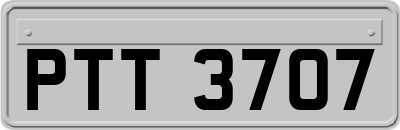 PTT 3707